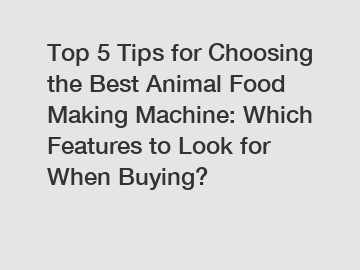 Top 5 Tips for Choosing the Best Animal Food Making Machine: Which Features to Look for When Buying?